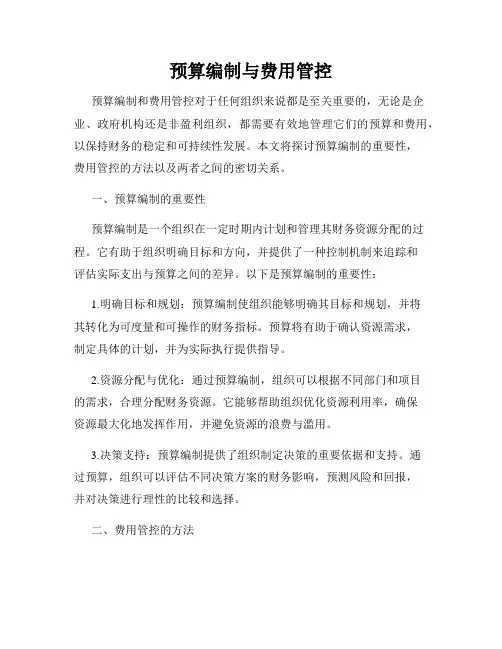 预算编制与费用管控

预算编制和费用管控对于任何组织来说都是至关重要的，无论是企业、政府机构还是非盈利组织，都需要有效地管理它们的预算和费用，以保持财务的稳定和可持续性发展。本文将探讨预算编制的重要性，费用管控的方法以及两者之间的密切关系。

一、预算编制的重要性

预算编制是一个组织在一定时期内计划和管理其财务资源分配的过程。它有助于组织明确目标和方向，并提供了一种控制机制来追踪和评估实际支出与预算之间的差异。以下是预算编制的重要性：

1.明确目标和规划：预算编制使组织能够明确其目标和规划，并将其转化为可度量和可操作的财务指标。预算将有助于确认资源需求，制定具体的计划，并为实际执行提供指导。

2.资源分配与优化：通过预算编制，组织可以根据不同部门和项目的需求，合理分配财务资源。它能够帮助组织优化资源利用率，确保资源最大化地发挥作用，并避免资源的浪费与滥用。

3.决策支持：预算编制提供了组织制定决策的重要依据和支持。通过预算，组织可以评估不同决策方案的财务影响，预测风险和回报，并对决策进行理性的比较和选择。

二、费用管控的方法